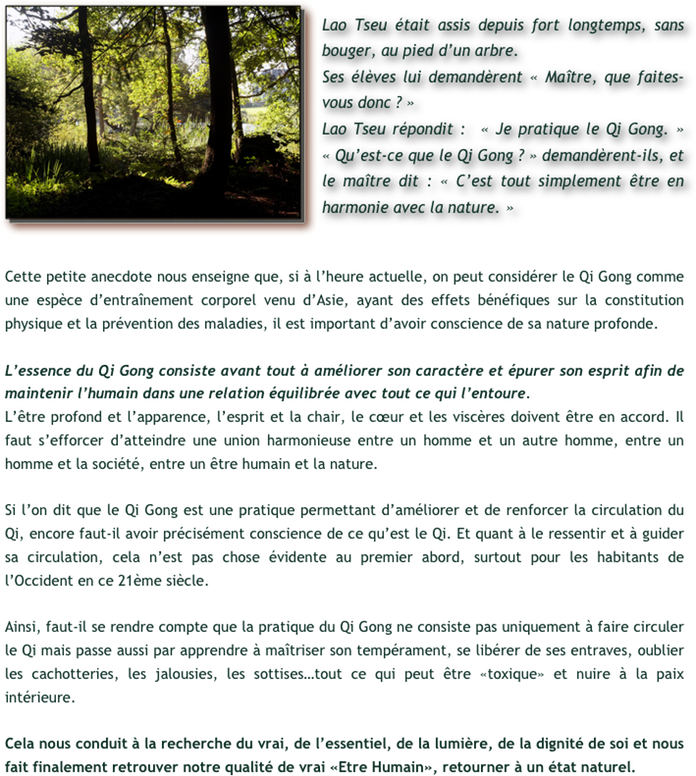 Lao Tseu était assis depuis fort longtemps, sans bouger, au pied d'un arbre.
Ses élèves lui demandèrent « Maître, que faites-vous donc ? »
Lao Tseu répondit : « Je pratique le Qi Gong. »
« Qu'est-ce que le Qi Gong ? » demandèrent-ils, et le maître dit : « C'est tout simplement être en harmonie avec la nature. »

Cette petite anecdote nous enseigne que, si à l'heure actuelle, on peut considérer le Qi Gong comme une espèce d'entraînement corporel venu d'Asie, ayant des effets bénéfiques sur la constitution physique et la prévention des maladies, il est important d'avoir conscience de sa nature profonde.

L'essence du Qi Gong consiste avant tout à améliorer son caractère et épurer son esprit afin de maintenir l'humain dans une relation équilibrée avec tout ce qui l'entoure.
L'être profond et l'apparence, l'esprit et la chair, le cœur et les viscères doivent être en accord. Il faut s'efforcer d'atteindre une union harmonieuse entre un homme et un autre homme, entre un homme et la société, entre un être humain et la nature.

Si l'on dit que le Qi Gong est une pratique permettant d'améliorer et de renforcer la circulation du Qi, encore faut-il avoir précisément conscience de ce qu'est le Qi. Et quant à le ressentir et à guider sa circulation, cela n'est pas chose évidente au premier abord, surtout pour les habitants de l'Occident en ce 21ème siècle.

Ainsi, faut-il se rendre compte que la pratique du Qi Gong ne consiste pas uniquement à faire circuler le Qi mais passe aussi par apprendre à maîtriser son tempérament, se libérer de ses entraves, oublier les cachotteries, les jalousies, les sottises…tout ce qui peut être «toxique» et nuire à la paix intérieure.

Cela nous conduit à la recherche du vrai, de l'essentiel, de la lumière, de la dignité de soi et nous fait finalement retrouver notre qualité de vrai «Etre Humain», retourner à un état naturel.